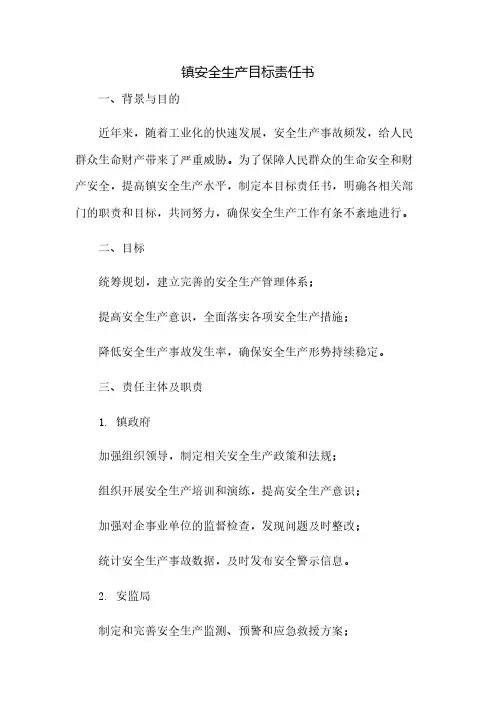 镇安全生产目标责任书

一、背景与目的

近年来，随着工业化的快速发展，安全生产事故频发，给人民群众生命财产带来了严重威胁。为了保障人民群众的生命安全和财产安全，提高镇安全生产水平，制定本目标责任书，明确各相关部门的职责和目标，共同努力，确保安全生产工作有条不紊地进行。

二、目标

统筹规划，建立完善的安全生产管理体系；

提高安全生产意识，全面落实各项安全生产措施；

降低安全生产事故发生率，确保安全生产形势持续稳定。

三、责任主体及职责

1. 镇政府

加强组织领导，制定相关安全生产政策和法规；

组织开展安全生产培训和演练，提高安全生产意识；

加强对企事业单位的监督检查，发现问题及时整改；

统计安全生产事故数据，及时发布安全警示信息。

2. 安监局

制定和完善安全生产监测、预警和应急救援方案；